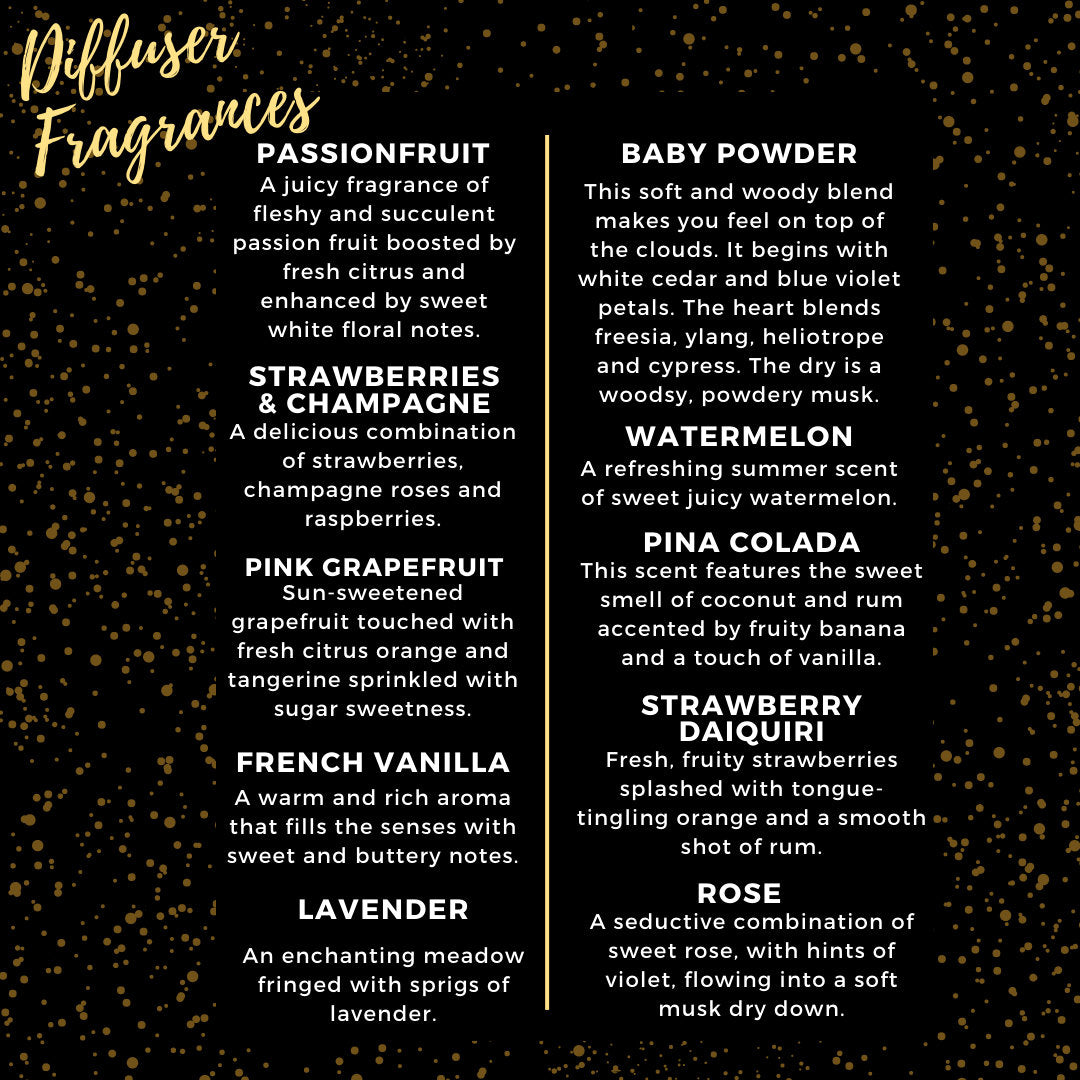 Diffuser Fragrances

PASSIONFRUIT
A juicy fragrance of fleshy and succulent passion fruit boosted by fresh citrus and enhanced by sweet white floral notes.

STRAWBERRIES & CHAMPAGNE
A delicious combination of strawberries, champagne roses and raspberries.

PINK GRAPEFRUIT
Sun-sweetened grapefruit touched with fresh citrus orange and tangerine sprinkled with sugar sweetness.

FRENCH VANILLA
A warm and rich aroma that fills the senses with sweet and buttery notes.

LAVENDER
An enchanting meadow fringed with sprigs of lavender.

BABY POWDER
This soft and woody blend makes you feel on top of the clouds. It begins with white cedar and blue violet petals. The heart blends freesia, ylang, heliotrope and cypress. The dry is a woodsy, powdery musk.

WATERMELON
A refreshing summer scent of sweet juicy watermelon.

PINA COLADA
This scent features the sweet smell of coconut and rum accented by fruity banana and a touch of vanilla.

STRAWBERRY DAIQUIRI
Fresh, fruity strawberries splashed with tongue-tingling orange and a smooth shot of rum.

ROSE
A seductive combination of sweet rose, with hints of violet, flowing into a soft musk dry down.